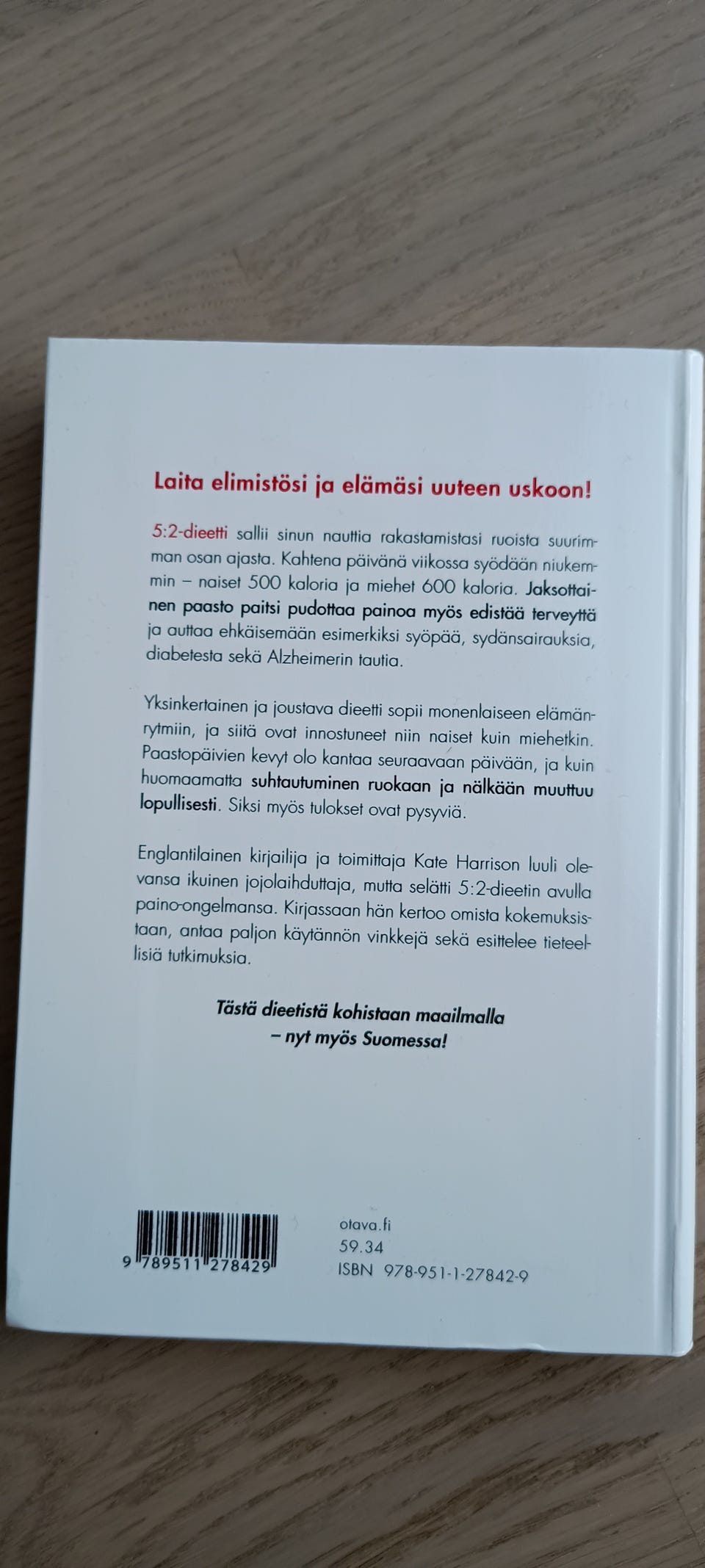 Laita elimistösi ja elämäsi uuteen uskoon!

5:2-dieetti sallii sinun nauttia rakastamistasi ruoista suurimman osan ajasta. Kahtena päivänä viikossa syödään niukemmin – naiset 500 kaloria ja miehet 600 kaloria. Jaksottainen paasto paitsi pudottaa painoa myös edistää terveyttä ja auttaa ehkäisemään esimerkiksi syöpää, sydänsairauksia, diabetesta sekä Alzheimerin tautia.

Yksinkertainen ja joustava dieetti sopii monenlaiseen elämänrytmiin, ja siitä ovat innostuneet niin naiset kuin miehetkin. Paastopäivien kevyt olo kantaa seuraavaan päivään, ja kuin huomaamatta suhtautuminen ruokaan ja nälkään muuttuu lopullisesti. Siksi myös tulokset ovat pysyviä.

Englantilainen kirjailija ja toimittaja Kate Harrison luuli olevansa ikuinen jojolaihduttaja, mutta selätti 5:2-dieetin avulla paino-ongelmansa. Kirjassaan hän kertoo omista kokemuksistaan, antaa paljon käytännön vinkkejä sekä esittelee tieteellisiä tutkimuksia.

Tästä dieetistä kohistaan maailmalla – nyt myös Suomessa!

9 789511 278429

otava.fi
59.34
ISBN 978-951-1-27842-9